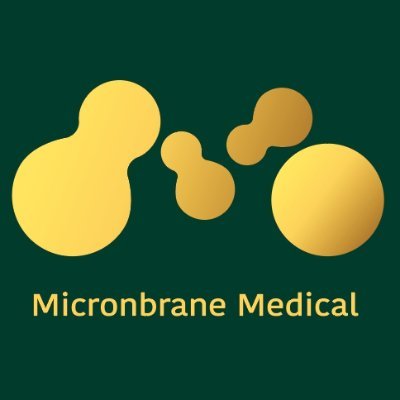 Micronbrane Medical